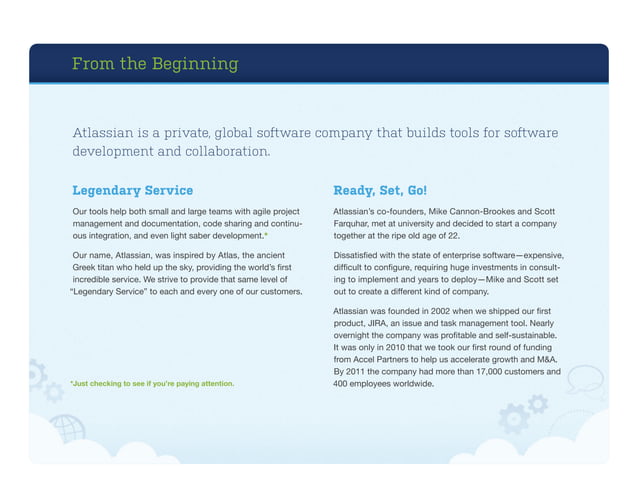 From the Beginning

Atlassian is a private, global software company that builds tools for software development and collaboration.

Legendary Service

Our tools help both small and large teams with agile project management and documentation, code sharing and continuous integration, and even light saber development.*

Our name, Atlassian, was inspired by Atlas, the ancient Greek titan who held up the sky, providing the world's first incredible service. We strive to provide that same level of "Legendary Service" to each and every one of our customers.

*Just checking to see if you're paying attention.

Ready, Set, Go!

Atlassian's co-founders, Mike Cannon-Brookes and Scott Farquhar, met at university and decided to start a company together at the ripe old age of 22.

Dissatisfied with the state of enterprise software—expensive, difficult to configure, requiring huge investments in consulting to implement and years to deploy—Mike and Scott set out to create a different kind of company.

Atlassian was founded in 2002 when we shipped our first product, JIRA, an issue and task management tool. Nearly overnight the company was profitable and self-sustainable. It was only in 2010 that we took our first round of funding from Accel Partners to help us accelerate growth and M&A. By 2011 the company had more than 17,000 customers and 400 employees worldwide.